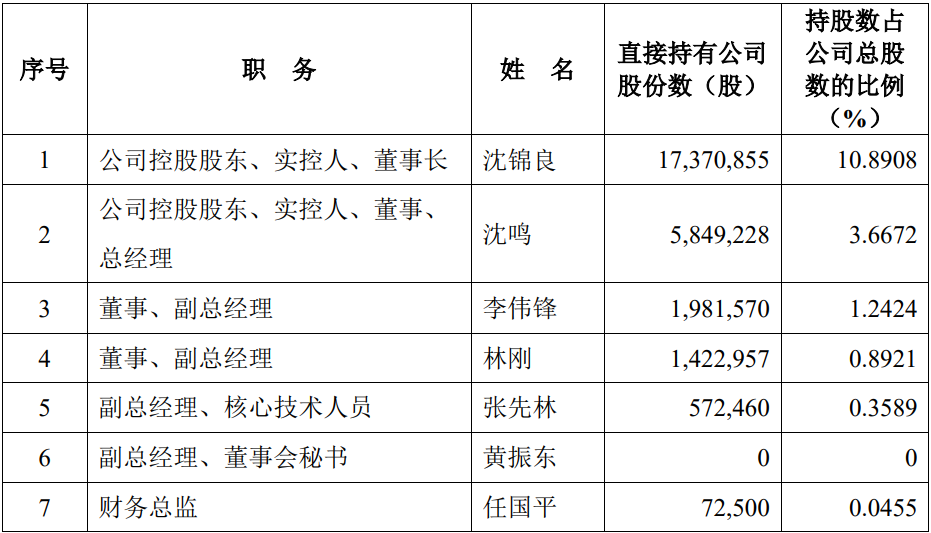 | 序号 | 职　务 | 姓　名 | 直接持有公司股份数（股） | 持股数占公司总股数的比例（%） |
|---|---|---|---|---|
| 1 | 公司控股股东、实控人、董事长 | 沈锦良 | 17,370,855 | 10.8908 |
| 2 | 公司控股股东、实控人、董事、总经理 | 沈鸣 | 5,849,228 | 3.6672 |
| 3 | 董事、副总经理 | 李伟锋 | 1,981,570 | 1.2424 |
| 4 | 董事、副总经理 | 林刚 | 1,422,957 | 0.8921 |
| 5 | 副总经理、核心技术人员 | 张先林 | 572,460 | 0.3589 |
| 6 | 副总经理、董事会秘书 | 黄振东 | 0 | 0 |
| 7 | 财务总监 | 任国平 | 72,500 | 0.0455 |